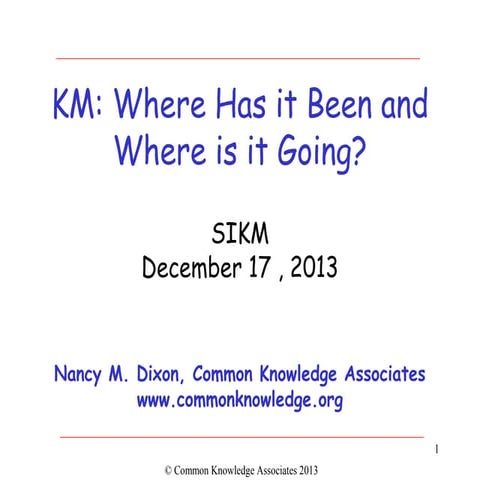 KM: Where Has it Been and Where is it Going?

SIKM
December 17 , 2013

Nancy M. Dixon, Common Knowledge Associates
www.commonknowledge.org

1

© Common Knowledge Associates 2013